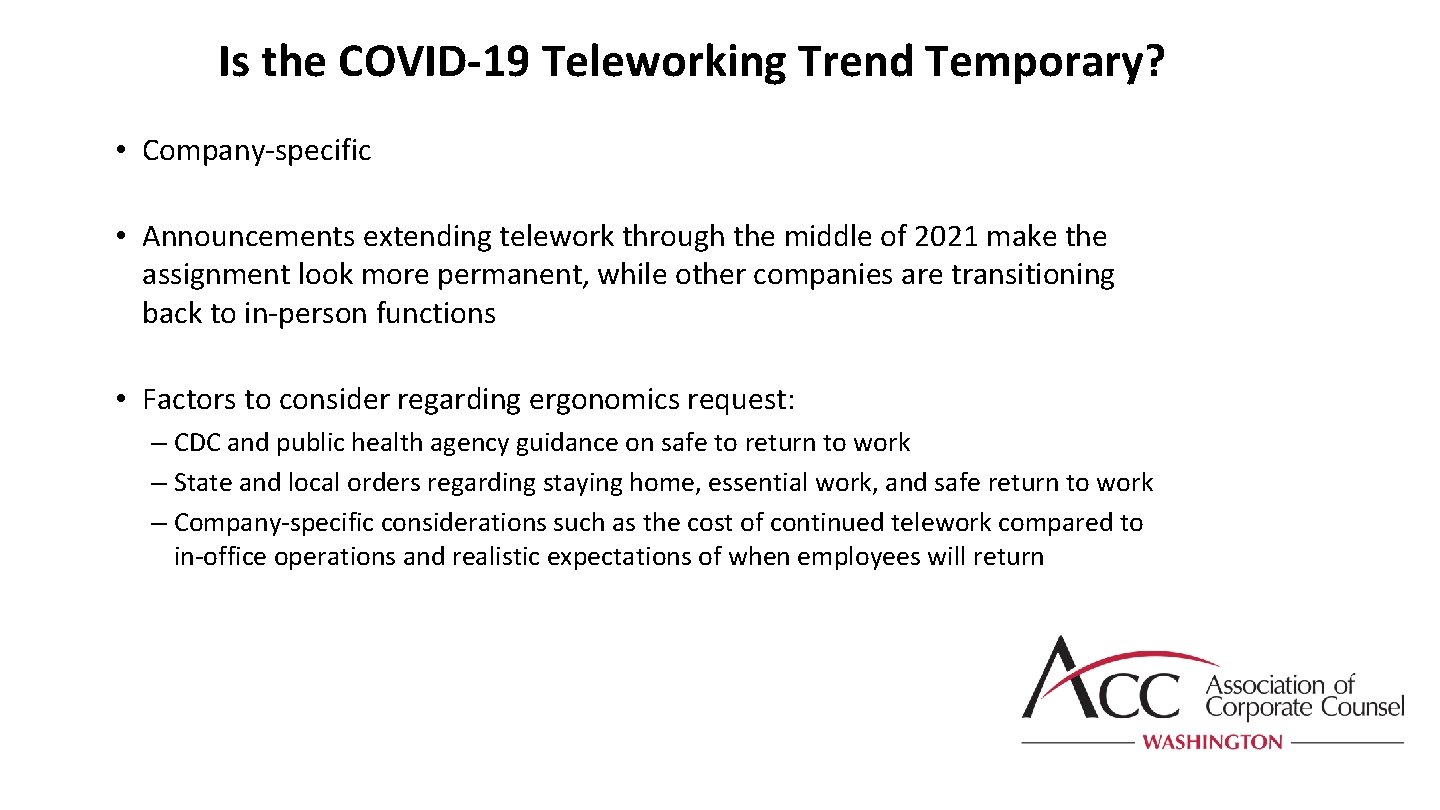 Is the COVID-19 Teleworking Trend Temporary?

• Company-specific

• Announcements extending telework through the middle of 2021 make the assignment look more permanent, while other companies are transitioning back to in-person functions

• Factors to consider regarding ergonomics request:
– CDC and public health agency guidance on safe to return to work
– State and local orders regarding staying home, essential work, and safe return to work
– Company-specific considerations such as the cost of continued telework compared to in-office operations and realistic expectations of when employees will return

ACC Association of Corporate Counsel
WASHINGTON